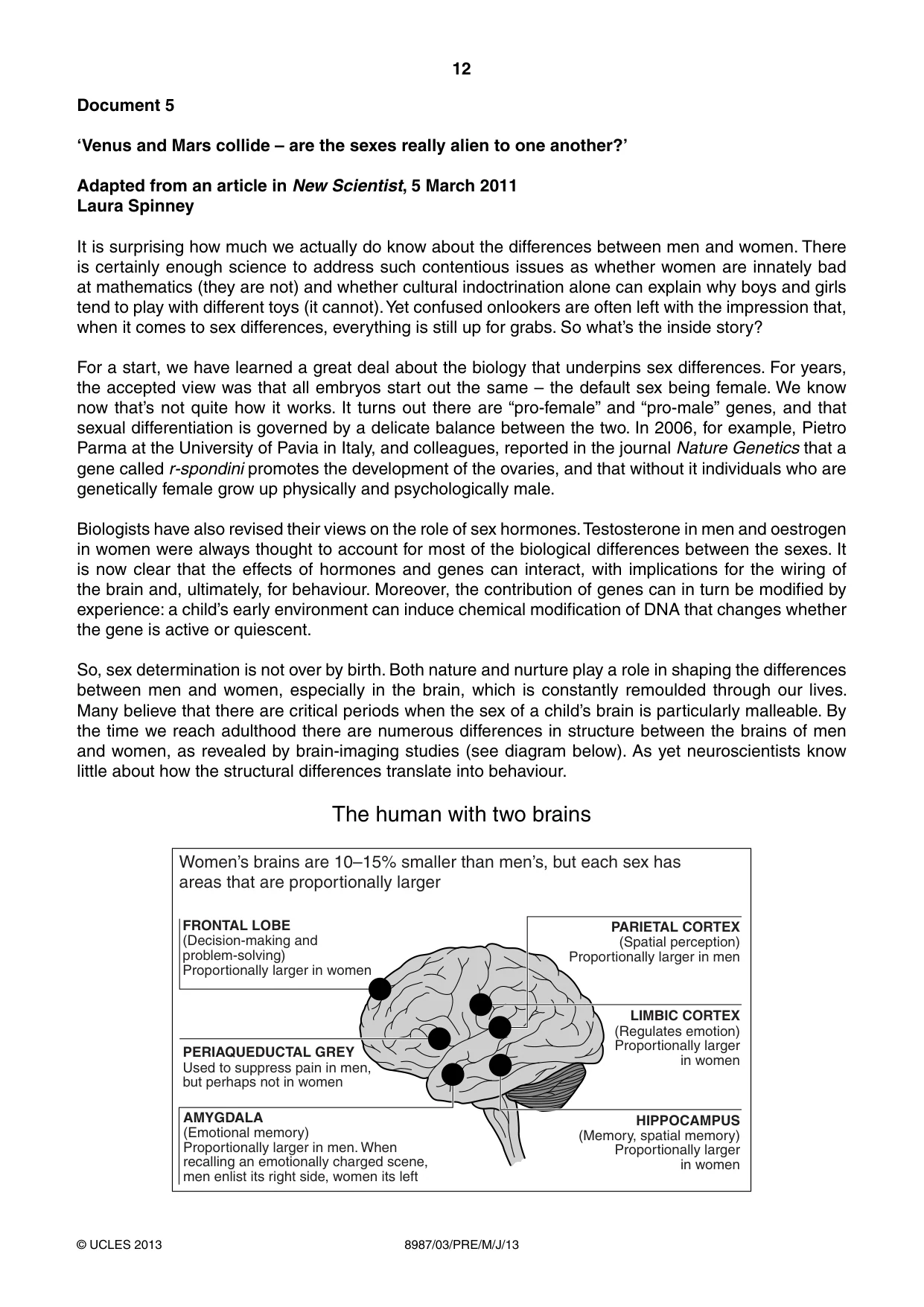 12

Document 5

'Venus and Mars collide – are the sexes really alien to one another?'

Adapted from an article in New Scientist, 5 March 2011
Laura Spinney

It is surprising how much we actually do know about the differences between men and women. There is certainly enough science to address such contentious issues as whether women are innately bad at mathematics (they are not) and whether cultural indoctrination alone can explain why boys and girls tend to play with different toys (it cannot). Yet confused onlookers are often left with the impression that, when it comes to sex differences, everything is still up for grabs. So what's the inside story?

For a start, we have learned a great deal about the biology that underpins sex differences. For years, the accepted view was that all embryos start out the same – the default sex being female. We know now that's not quite how it works. It turns out there are "pro-female" and "pro-male" genes, and that sexual differentiation is governed by a delicate balance between the two. In 2006, for example, Pietro Parma at the University of Pavia in Italy, and colleagues, reported in the journal Nature Genetics that a gene called r-spondini promotes the development of the ovaries, and that without it individuals who are genetically female grow up physically and psychologically male.

Biologists have also revised their views on the role of sex hormones. Testosterone in men and oestrogen in women were always thought to account for most of the biological differences between the sexes. It is now clear that the effects of hormones and genes can interact, with implications for the wiring of the brain and, ultimately, for behaviour. Moreover, the contribution of genes can in turn be modified by experience: a child's early environment can induce chemical modification of DNA that changes whether the gene is active or quiescent.

So, sex determination is not over by birth. Both nature and nurture play a role in shaping the differences between men and women, especially in the brain, which is constantly remoulded through our lives. Many believe that there are critical periods when the sex of a child's brain is particularly malleable. By the time we reach adulthood there are numerous differences in structure between the brains of men and women, as revealed by brain-imaging studies (see diagram below). As yet neuroscientists know little about how the structural differences translate into behaviour.

The human with two brains

Women's brains are 10–15% smaller than men's, but each sex has areas that are proportionally larger

FRONTAL LOBE
(Decision-making and problem-solving)
Proportionally larger in women

PERIAQUEDUCTAL GREY
Used to suppress pain in men, but perhaps not in women

AMYGDALA
(Emotional memory)
Proportionally larger in men. When recalling an emotionally charged scene, men enlist its right side, women its left

PARIETAL CORTEX
(Spatial perception)
Proportionally larger in men

LIMBIC CORTEX
(Regulates emotion)
Proportionally larger in women

HIPPOCAMPUS
(Memory, spatial memory)
Proportionally larger in women

© UCLES 2013 8987/03/PRE/M/J/13